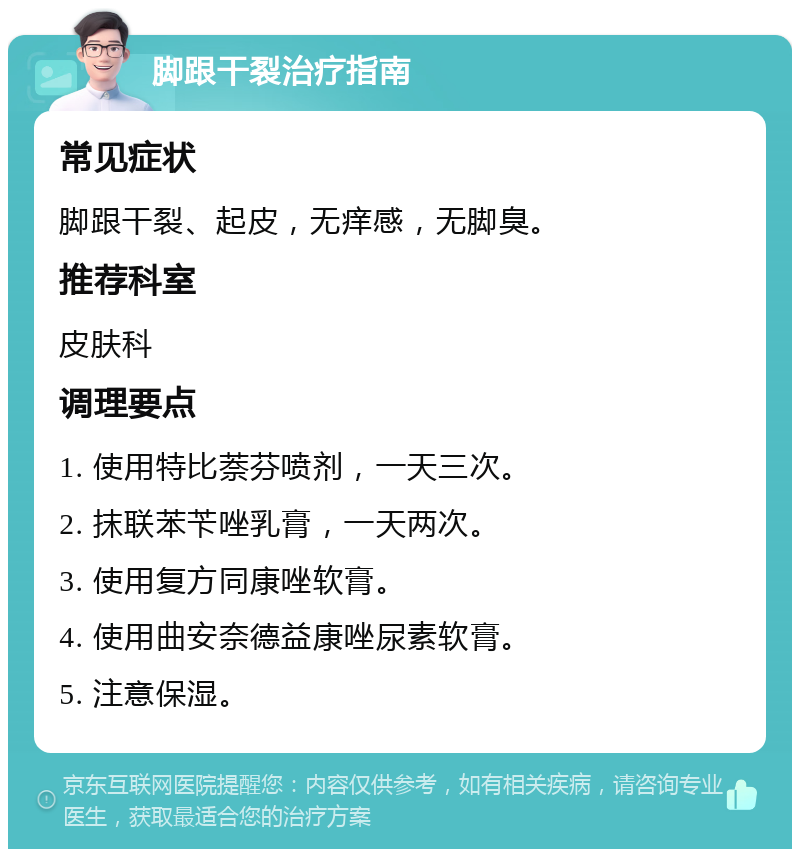 脚跟干裂治疗指南

常见症状

脚跟干裂、起皮，无痒感，无脚臭。

推荐科室

皮肤科

调理要点

1. 使用特比萘芬喷剂，一天三次。

2. 抹联苯苄唑乳膏，一天两次。

3. 使用复方同康唑软膏。

4. 使用曲安奈德益康唑尿素软膏。

5. 注意保湿。

京东互联网医院提醒您：内容仅供参考，如有相关疾病，请咨询专业医生，获取最适合您的治疗方案